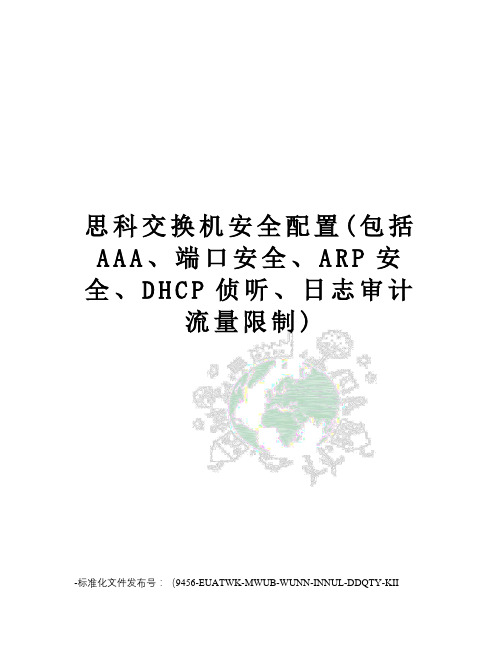 思科交换机安全配置(包括AAA、端口安全、ARP安全、DHCP侦听、日志审计流量限制)

-标准化文件发布号：(9456-EUATWK-MWUB-WUNN-INNUL-DDQTY-KII